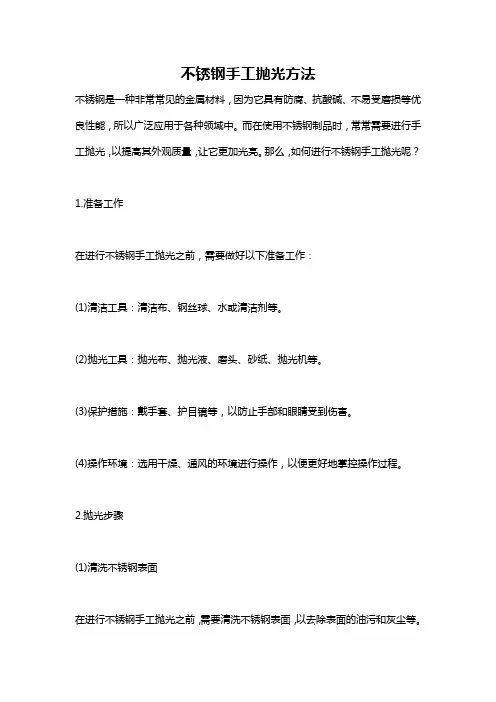 不锈钢手工抛光方法

不锈钢是一种非常常见的金属材料，因为它具有防腐、抗酸碱、不易受磨损等优良性能，所以广泛应用于各种领域中。而在使用不锈钢制品时，常常需要进行手工抛光，以提高其外观质量，让它更加光亮。那么，如何进行不锈钢手工抛光呢？

1.准备工作

在进行不锈钢手工抛光之前，需要做好以下准备工作：

(1)清洁工具：清洁布、钢丝球、水或清洁剂等。

(2)抛光工具：抛光布、抛光液、磨头、砂纸、抛光机等。

(3)保护措施：戴手套、护目镜等，以防止手部和眼睛受到伤害。

(4)操作环境：选用干燥、通风的环境进行操作，以便更好地掌控操作过程。

2.抛光步骤

(1)清洗不锈钢表面

在进行不锈钢手工抛光之前，需要清洗不锈钢表面，以去除表面的油污和灰尘等。